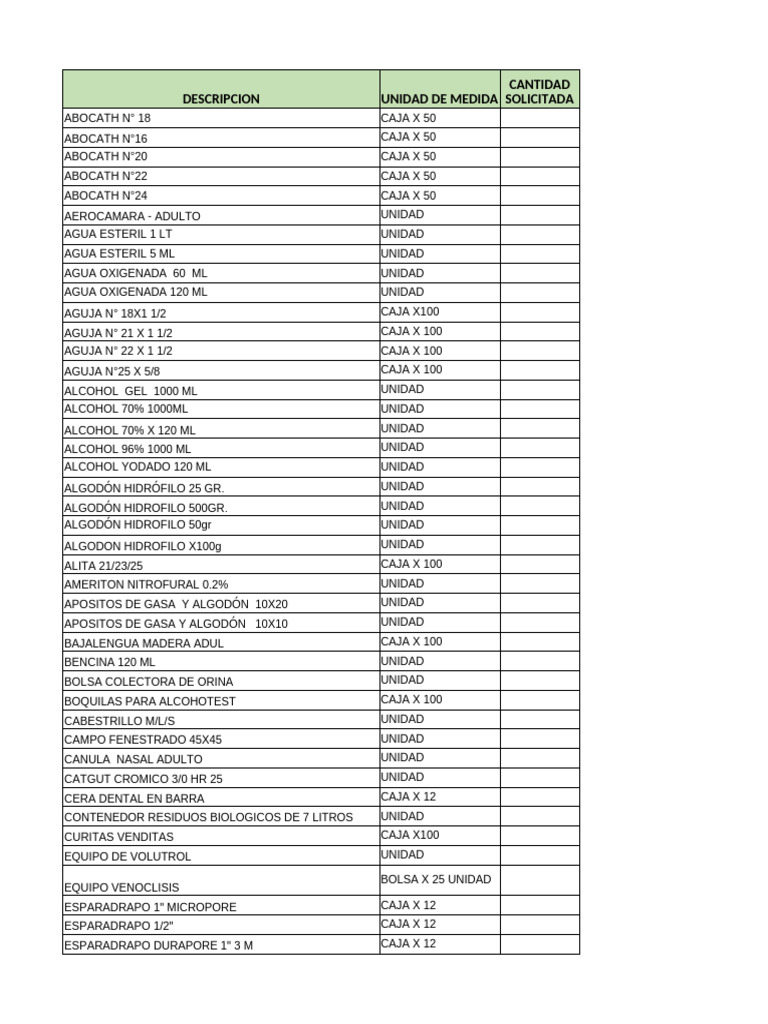 | DESCRIPCION | UNIDAD DE MEDIDA | CANTIDAD SOLICITADA |
|---|---|---|
| ABOCATH N° 18 | CAJA X 50 | |
| ABOCATH N°16 | CAJA X 50 | |
| ABOCATH N°20 | CAJA X 50 | |
| ABOCATH N°22 | CAJA X 50 | |
| ABOCATH N°24 | CAJA X 50 | |
| AEROCAMARA - ADULTO | UNIDAD | |
| AGUA ESTERIL 1 LT | UNIDAD | |
| AGUA ESTERIL 5 ML | UNIDAD | |
| AGUA OXIGENADA 60 ML | UNIDAD | |
| AGUA OXIGENADA 120 ML | UNIDAD | |
| AGUJA N° 18X1 1/2 | CAJA X100 | |
| AGUJA N° 21 X 1 1/2 | CAJA X 100 | |
| AGUJA N° 22 X 1 1/2 | CAJA X 100 | |
| AGUJA N°25 X 5/8 | CAJA X 100 | |
| ALCOHOL GEL 1000 ML | UNIDAD | |
| ALCOHOL 70% 1000ML | UNIDAD | |
| ALCOHOL 70% X 120 ML | UNIDAD | |
| ALCOHOL 96% 1000 ML | UNIDAD | |
| ALCOHOL YODADO 120 ML | UNIDAD | |
| ALGODÓN HIDRÓFILO 25 GR. | UNIDAD | |
| ALGODÓN HIDROFILO 500GR. | UNIDAD | |
| ALGODÓN HIDROFILO 50gr | UNIDAD | |
| ALGODON HIDROFILO X100g | UNIDAD | |
| ALITA 21/23/25 | CAJA X 100 | |
| AMERITON NITROFURAL 0.2% | UNIDAD | |
| APOSITOS DE GASA Y ALGODÓN 10X20 | UNIDAD | |
| APOSITOS DE GASA Y ALGODÓN 10X10 | UNIDAD | |
| BAJALENGUA MADERA ADUL | CAJA X 100 | |
| BENCINA 120 ML | UNIDAD | |
| BOLSA COLECTORA DE ORINA | UNIDAD | |
| BOQUILAS PARA ALCOHOTEST | CAJA X 100 | |
| CABESTRILLO M/L/S | UNIDAD | |
| CAMPO FENESTRADO 45X45 | UNIDAD | |
| CANULA NASAL ADULTO | UNIDAD | |
| CATGUT CROMICO 3/0 HR 25 | UNIDAD | |
| CERA DENTAL EN BARRA | CAJA X 12 | |
| CONTENEDOR RESIDUOS BIOLOGICOS DE 7 LITROS | UNIDAD | |
| CURITAS VENDITAS | CAJA X100 | |
| EQUIPO DE VOLUTROL | UNIDAD | |
| EQUIPO VENOCLISIS | BOLSA X 25 UNIDAD | |
| ESPARADRAPO 1" MICROPORE | CAJA X 12 | |
| ESPARADRAPO 1/2" | CAJA X 12 | |
| ESPARADRAPO DURAPORE 1" 3 M | CAJA X 12 | |